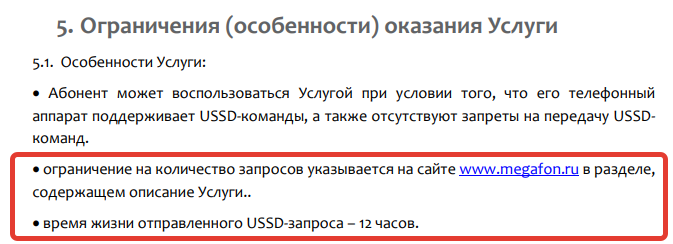 5. Ограничения (особенности) оказания Услуги

5.1. Особенности Услуги:

• Абонент может воспользоваться Услугой при условии того, что его телефонный аппарат поддерживает USSD-команды, а также отсутствуют запреты на передачу USSD-команд.

• ограничение на количество запросов указывается на сайте www.megafon.ru в разделе, содержащем описание Услуги..

• время жизни отправленного USSD-запроса – 12 часов.